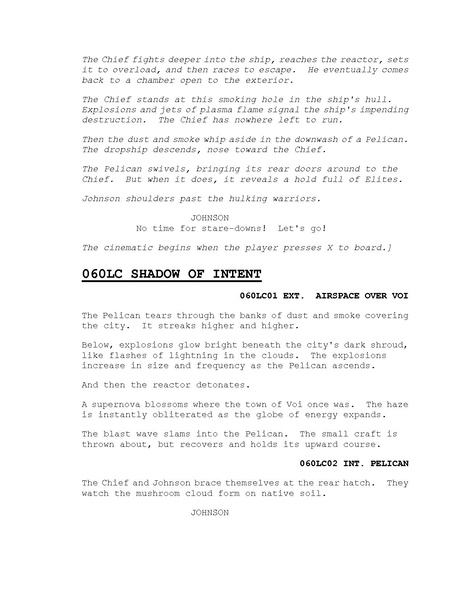 The Chief fights deeper into the ship, reaches the reactor, sets it to overload, and then races to escape. He eventually comes back to a chamber open to the exterior.

The Chief stands at this smoking hole in the ship's hull. Explosions and jets of plasma flame signal the ship's impending destruction. The Chief has nowhere left to run.

Then the dust and smoke whip aside in the downwash of a Pelican. The dropship descends, nose toward the Chief.

The Pelican swivels, bringing its rear doors around to the Chief. But when it does, it reveals a hold full of Elites.

Johnson shoulders past the hulking warriors.

JOHNSON
No time for stare-downs! Let's go!

The cinematic begins when the player presses X to board.]

060LC SHADOW OF INTENT

060LC01 EXT. AIRSPACE OVER VOI

The Pelican tears through the banks of dust and smoke covering the city. It streaks higher and higher.

Below, explosions glow bright beneath the city's dark shroud, like flashes of lightning in the clouds. The explosions increase in size and frequency as the Pelican ascends.

And then the reactor detonates.

A supernova blossoms where the town of Voi once was. The haze is instantly obliterated as the globe of energy expands.

The blast wave slams into the Pelican. The small craft is thrown about, but recovers and holds its upward course.

060LC02 INT. PELICAN

The Chief and Johnson brace themselves at the rear hatch. They watch the mushroom cloud form on native soil.

JOHNSON